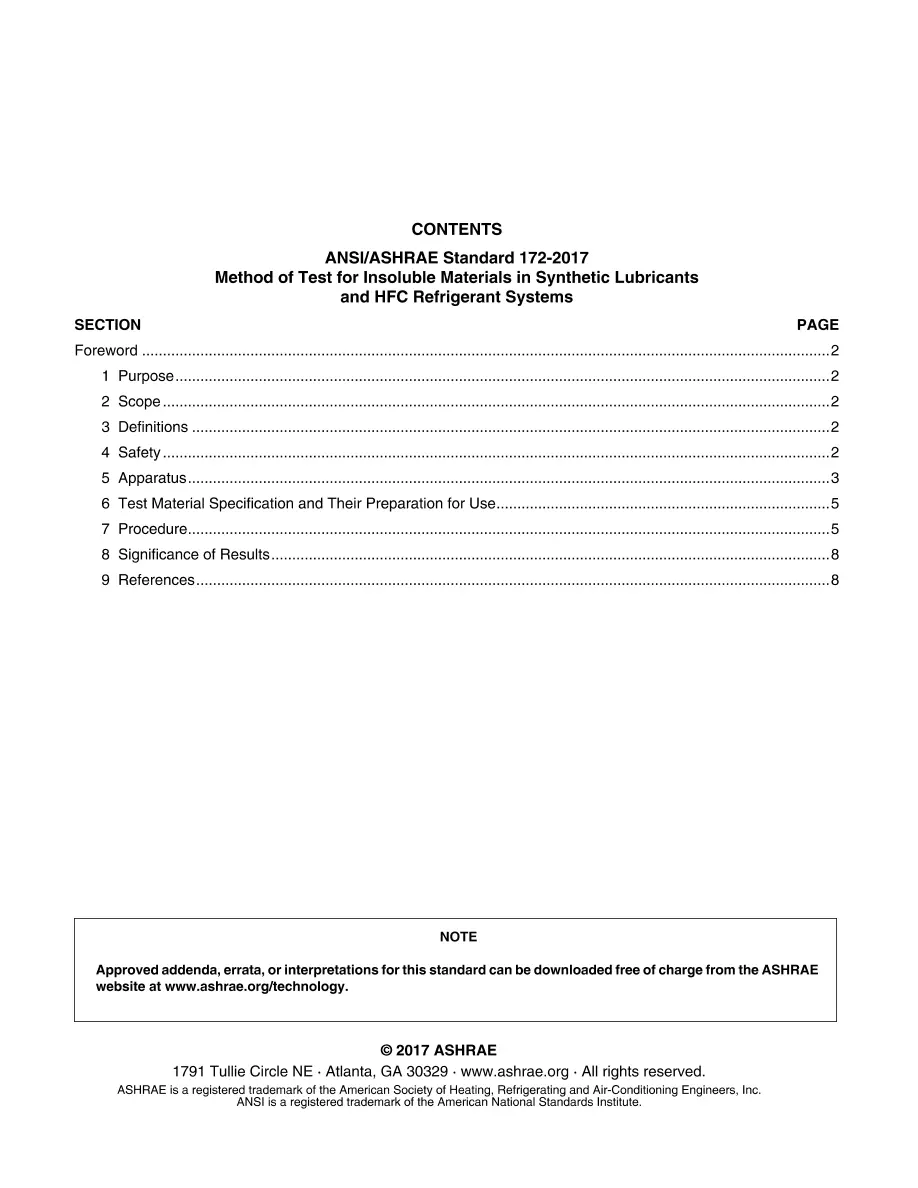 CONTENTS

ANSI/ASHRAE Standard 172-2017
Method of Test for Insoluble Materials in Synthetic Lubricants
and HFC Refrigerant Systems

SECTION PAGE

Foreword 2

1 Purpose 2

2 Scope 2

3 Definitions 2

4 Safety 2

5 Apparatus 3

6 Test Material Specification and Their Preparation for Use 5

7 Procedure 5

8 Significance of Results 8

9 References 8

NOTE

Approved addenda, errata, or interpretations for this standard can be downloaded free of charge from the ASHRAE website at www.ashrae.org/technology.

© 2017 ASHRAE
1791 Tullie Circle NE · Atlanta, GA 30329 · www.ashrae.org · All rights reserved.
ASHRAE is a registered trademark of the American Society of Heating, Refrigerating and Air-Conditioning Engineers, Inc.
ANSI is a registered trademark of the American National Standards Institute.